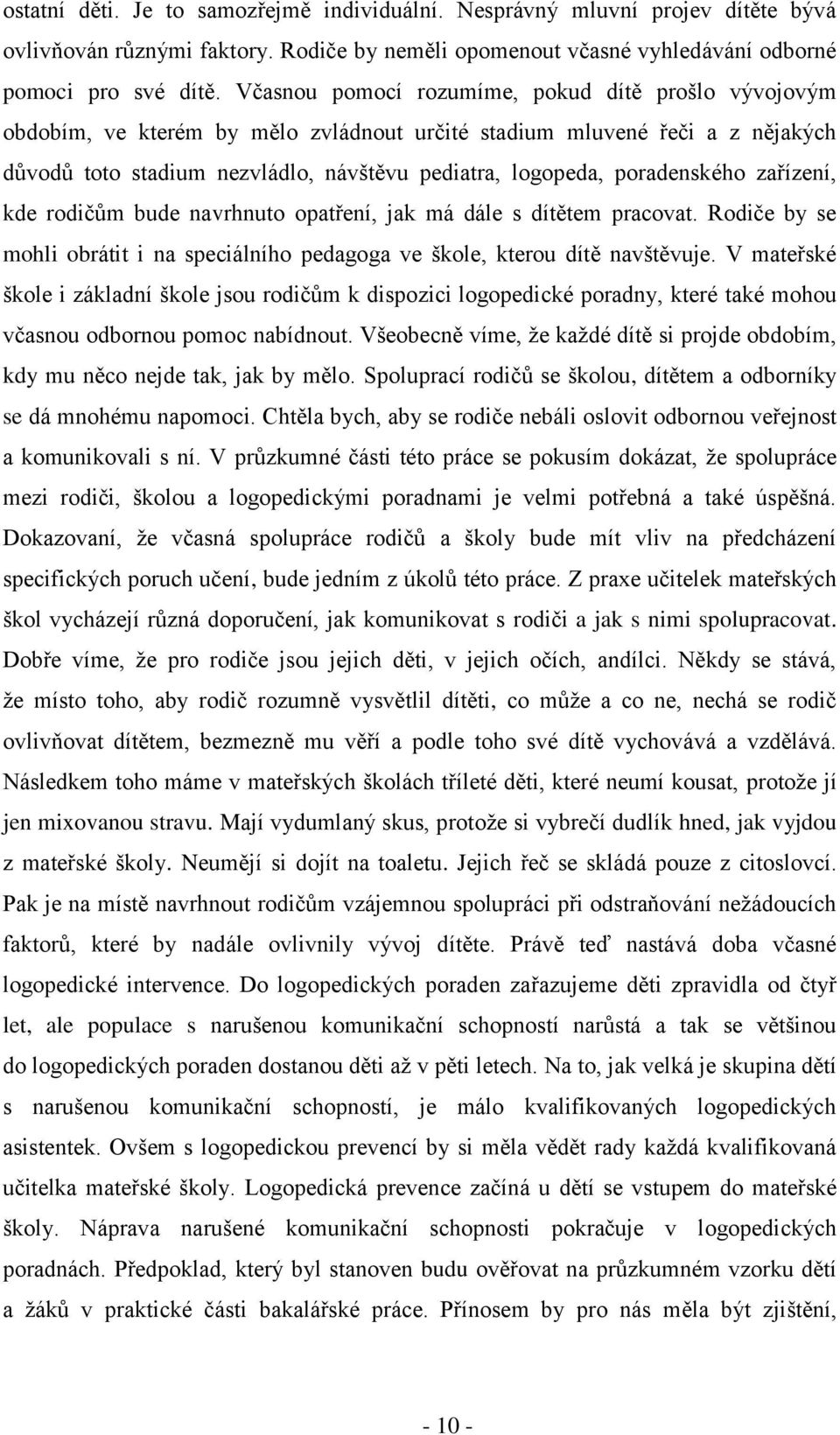 ostatní děti. Je to samozřejmě individuální. Nesprávný mluvní projev dítěte bývá ovlivňován různými faktory. Rodiče by neměli opomenout včasné vyhledávání odborné pomoci pro své dítě. Včasnou pomocí rozumíme, pokud dítě prošlo vývojovým obdobím, ve kterém by mělo zvládnout určité stadium mluvené řeči a z nějakých důvodů toto stadium nezvládlo, návštěvu pediatra, logopeda, poradenského zařízení, kde rodičům bude navrhnuto opatření, jak má dále s dítětem pracovat. Rodiče by se mohli obrátit i na speciálního pedagoga ve škole, kterou dítě navštěvuje. V mateřské škole i základní škole jsou rodičům k dispozici logopedické poradny, které také mohou včasnou odbornou pomoc nabídnout. Všeobecně víme, že každé dítě si projde obdobím, kdy mu něco nejde tak, jak by mělo. Spoluprací rodičů se školou, dítětem a odborníky se dá mnohému napomoci. Chtěla bych, aby se rodiče nebáli oslovit odbornou veřejnost a komunikovali s ní. V průzkumné části této práce se pokusím dokázat, že spolupráce mezi rodiči, školou a logopedickými poradnami je velmi potřebná a také úspěšná. Dokazovaní, že včasná spolupráce rodičů a školy bude mít vliv na předcházení specifických poruch učení, bude jedním z úkolů této práce. Z praxe učitelek mateřských škol vycházejí různá doporučení, jak komunikovat s rodiči a jak s nimi spolupracovat. Dobře víme, že pro rodiče jsou jejich děti, v jejich očích, andílci. Někdy se stává, že místo toho, aby rodič rozumně vysvětlil dítěti, co může a co ne, nechá se rodič ovlivňovat dítětem, bezmezně mu věří a podle toho své dítě vychovává a vzdělává. Následkem toho máme v mateřských školách tříleté děti, které neumí kousat, protože jí jen mixovanou stravu. Mají vydumlaný skus, protože si vybrečí dudlík hned, jak vyjdou z mateřské školy. Neumějí si dojít na toaletu. Jejich řeč se skládá pouze z citoslovcí. Pak je na místě navrhnout rodičům vzájemnou spolupráci při odstraňování nežádoucích faktorů, které by nadále ovlivnily vývoj dítěte. Právě teď nastává doba včasné logopedické intervence. Do logopedických poraden zařazujeme děti zpravidla od čtyř let, ale populace s narušenou komunikační schopností narůstá a tak se většinou do logopedických poraden dostanou děti až v pěti letech. Na to, jak velká je skupina dětí s narušenou komunikační schopností, je málo kvalifikovaných logopedických asistentek. Ovšem s logopedickou prevencí by si měla vědět rady každá kvalifikovaná učitelka mateřské školy. Logopedická prevence začíná u dětí se vstupem do mateřské školy. Náprava narušené komunikační schopnosti pokračuje v logopedických poradnách. Předpoklad, který byl stanoven budu ověřovat na průzkumném vzorku dětí a žáků v praktické části bakalářské práce. Přínosem by pro nás měla být zjištění,

- 10 -